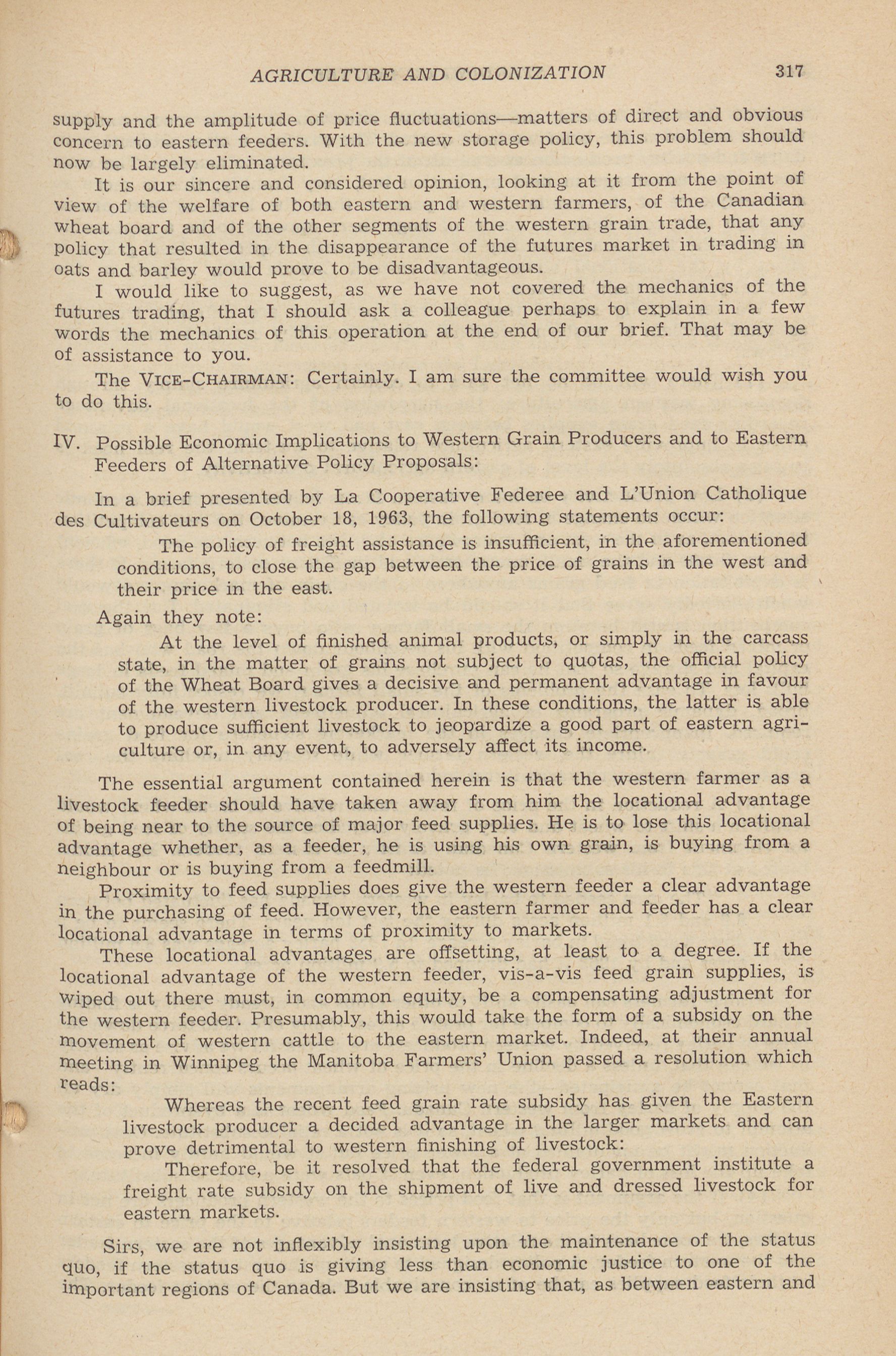 AGRICULTURE AND COLONIZATION 317

supply and the amplitude of price fluctuations—matters of direct and obvious concern to eastern feeders. With the new storage policy, this problem should now be largely eliminated.

It is our sincere and considered opinion, looking at it from the point of view of the welfare of both eastern and western farmers, of the Canadian wheat board and of the other segments of the western grain trade, that any policy that resulted in the disappearance of the futures market in trading in oats and barley would prove to be disadvantageous.

I would like to suggest, as we have not covered the mechanics of the futures trading, that I should ask a colleague perhaps to explain in a few words the mechanics of this operation at the end of our brief. That may be of assistance to you.

The VICE-CHAIRMAN: Certainly. I am sure the committee would wish you to do this.

IV. Possible Economic Implications to Western Grain Producers and to Eastern Feeders of Alternative Policy Proposals:

In a brief presented by La Cooperative Federee and L'Union Catholique des Cultivateurs on October 18, 1963, the following statements occur:

The policy of freight assistance is insufficient, in the aforementioned conditions, to close the gap between the price of grains in the west and their price in the east.

Again they note:

At the level of finished animal products, or simply in the carcass state, in the matter of grains not subject to quotas, the official policy of the Wheat Board gives a decisive and permanent advantage in favour of the western livestock producer. In these conditions, the latter is able to produce sufficient livestock to jeopardize a good part of eastern agriculture or, in any event, to adversely affect its income.

The essential argument contained herein is that the western farmer as a livestock feeder should have taken away from him the locational advantage of being near to the source of major feed supplies. He is to lose this locational advantage whether, as a feeder, he is using his own grain, is buying from a neighbour or is buying from a feedmill.

Proximity to feed supplies does give the western feeder a clear advantage in the purchasing of feed. However, the eastern farmer and feeder has a clear locational advantage in terms of proximity to markets.

These locational advantages are offsetting, at least to a degree. If the locational advantage of the western feeder, vis-a-vis feed grain supplies, is wiped out there must, in common equity, be a compensating adjustment for the western feeder. Presumably, this would take the form of a subsidy on the movement of western cattle to the eastern market. Indeed, at their annual meeting in Winnipeg the Manitoba Farmers' Union passed a resolution which reads:

Whereas the recent feed grain rate subsidy has given the Eastern livestock producer a decided advantage in the larger markets and can prove detrimental to western finishing of livestock:

Therefore, be it resolved that the federal government institute a freight rate subsidy on the shipment of live and dressed livestock for eastern markets.

Sirs, we are not inflexibly insisting upon the maintenance of the status quo, if the status quo is giving less than economic justice to one of the important regions of Canada. But we are insisting that, as between eastern and